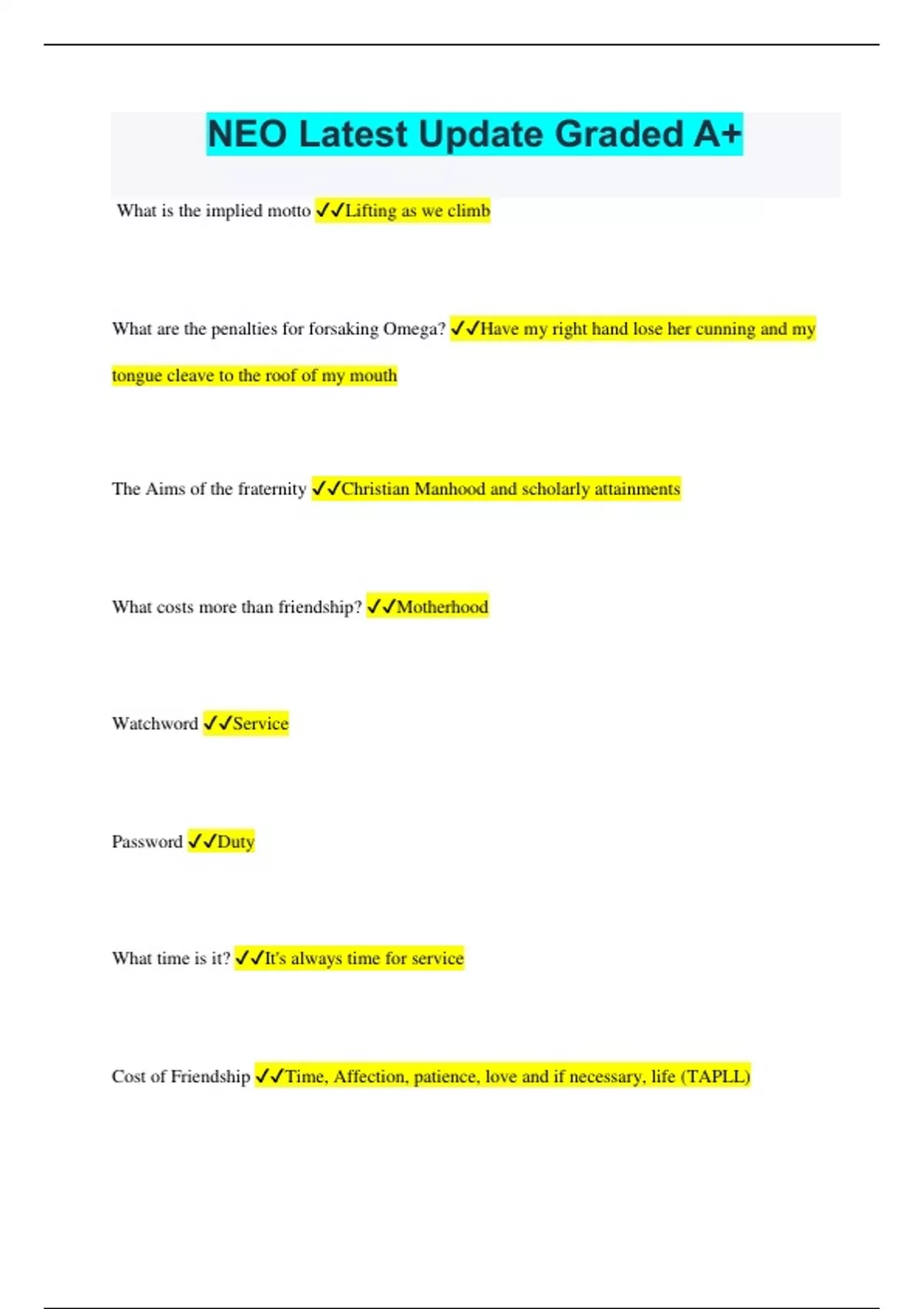 NEO Latest Update Graded A+

What is the implied motto ✓✓Lifting as we climb

What are the penalties for forsaking Omega? ✓✓Have my right hand lose her cunning and my tongue cleave to the roof of my mouth

The Aims of the fraternity ✓✓Christian Manhood and scholarly attainments

What costs more than friendship? ✓✓Motherhood

Watchword ✓✓Service

Password ✓✓Duty

What time is it? ✓✓It's always time for service

Cost of Friendship ✓✓Time, Affection, patience, love and if necessary, life (TAPLL)